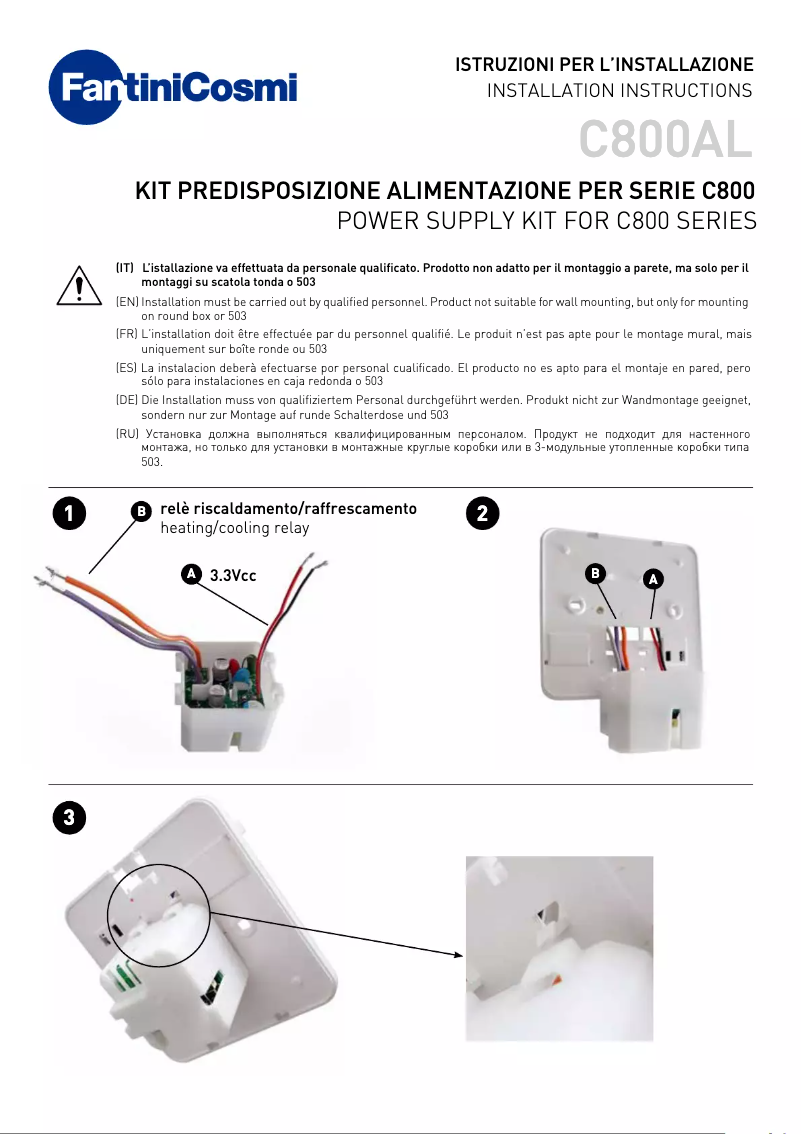 FantiniCosmi

ISTRUZIONI PER L'INSTALLAZIONE
INSTALLATION INSTRUCTIONS

C800AL

KIT PREDISPOSIZIONE ALIMENTAZIONE PER SERIE C800
POWER SUPPLY KIT FOR C800 SERIES

(IT) L'istallazione va effettuata da personale qualificato. Prodotto non adatto per il montaggio a parete, ma solo per il montaggi su scatola tonda o 503

(EN) Installation must be carried out by qualified personnel. Product not suitable for wall mounting, but only for mounting on round box or 503

(FR) L'installation doit être effectuée par du personnel qualifié. Le produit n'est pas apte pour le montage mural, mais uniquement sur boîte ronde ou 503

(ES) La instalacion deberà efectuarse por personal cualificado. El producto no es apto para el montaje en pared, pero sólo para instalaciones en caja redonda o 503

(DE) Die Installation muss von qualifiziertem Personal durchgeführt werden. Produkt nicht zur Wandmontage geeignet, sondern nur zur Montage auf runde Schalterdose und 503

(RU) Установка должна выполняться квалифицированным персоналом. Продукт не подходит для настенного монтажа, но только для установки в монтажные круглые коробки или в 3-модульные утопленные коробки типа 503.

1

B relè riscaldamento/raffrescamento
heating/cooling relay

A 3.3Vcc

2

B

A

3